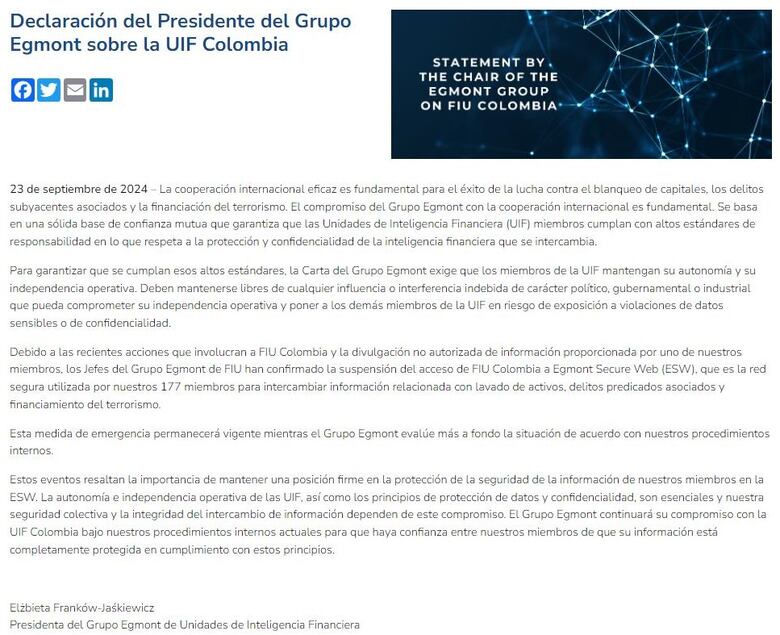 Declaración del Presidente del Grupo Egmont sobre la UIF Colombia

STATEMENT BY THE CHAIR OF THE EGMONT GROUP ON FIU COLOMBIA

23 de septiembre de 2024 – La cooperación internacional eficaz es fundamental para el éxito de la lucha contra el blanqueo de capitales, los delitos subyacentes asociados y la financiación del terrorismo. El compromiso del Grupo Egmont con la cooperación internacional es fundamental. Se basa en una sólida base de confianza mutua que garantiza que las Unidades de Inteligencia Financiera (UIF) miembros cumplan con altos estándares de responsabilidad en lo que respeta a la protección y confidencialidad de la inteligencia financiera que se intercambia.

Para garantizar que se cumplan esos altos estándares, la Carta del Grupo Egmont exige que los miembros de la UIF mantengan su autonomía y su independencia operativa. Deben mantenerse libres de cualquier influencia o interferencia indebida de carácter político, gubernamental o industrial que pueda comprometer su independencia operativa y poner a los demás miembros de la UIF en riesgo de exposición a violaciones de datos sensibles o de confidencialidad.

Debido a las recientes acciones que involucran a FIU Colombia y la divulgación no autorizada de información proporcionada por uno de nuestros miembros, los Jefes del Grupo Egmont de FIU han confirmado la suspensión del acceso de FIU Colombia a Egmont Secure Web (ESW), que es la red segura utilizada por nuestros 177 miembros para intercambiar información relacionada con lavado de activos, delitos predicados asociados y financiamiento del terrorismo.

Esta medida de emergencia permanecerá vigente mientras el Grupo Egmont evalúe más a fondo la situación de acuerdo con nuestros procedimientos internos.

Estos eventos resaltan la importancia de mantener una posición firme en la protección de la seguridad de la información de nuestros miembros en la ESW. La autonomía e independencia operativa de las UIF, así como los principios de protección de datos y confidencialidad, son esenciales y nuestra seguridad colectiva y la integridad del intercambio de información dependen de este compromiso. El Grupo Egmont continuará su compromiso con la UIF Colombia bajo nuestros procedimientos internos actuales para que haya confianza entre nuestros miembros de que su información está completamente protegida en cumplimiento con estos principios.

Elżbieta Franków-Jaśkiewicz
Presidenta del Grupo Egmont de Unidades de Inteligencia Financiera